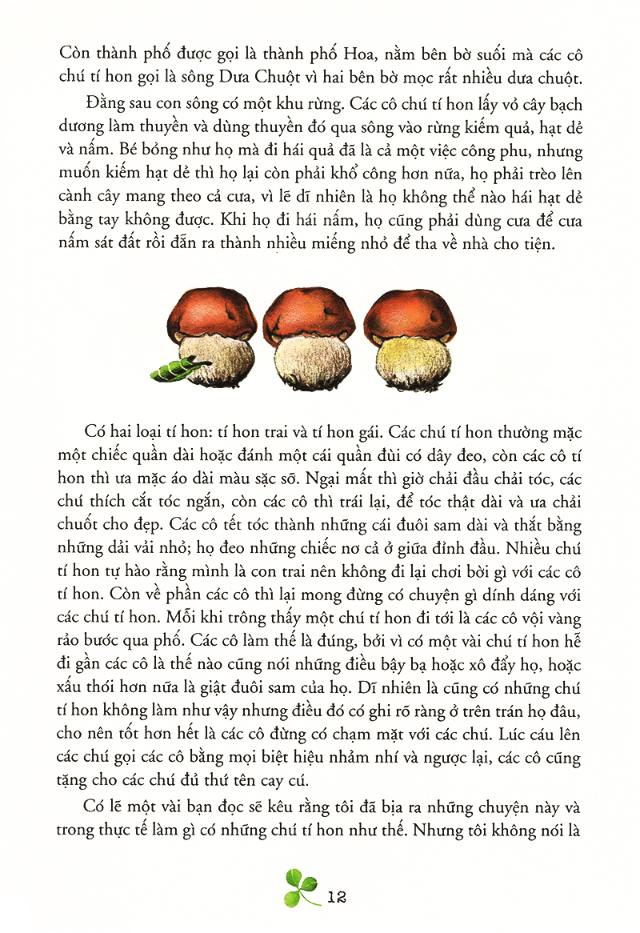 Còn thành phố được gọi là thành phố Hoa, nằm bên bờ suối mà các cô chú tí hon gọi là sông Dưa Chuột vì hai bên bờ mọc rất nhiều dưa chuột.

Đằng sau con sông có một khu rừng. Các cô chú tí hon lấy vỏ cây bạch dương làm thuyền và dùng thuyền đó qua sông vào rừng kiếm quả, hạt dẻ và nấm. Bé bỏng như họ mà đi hái quả đã là cả một việc công phu, nhưng muốn kiếm hạt dẻ thì họ lại còn phải khổ công hơn nữa, họ phải trèo lên cành cây mang theo cả cưa, vì lẽ dĩ nhiên là họ không thể nào hái hạt dẻ bằng tay không được. Khi họ đi hái nấm, họ cũng phải dùng cưa để cưa nấm sát đất rồi đẵn ra thành nhiều miếng nhỏ để tha về nhà cho tiện.

Có hai loại tí hon: tí hon trai và tí hon gái. Các chú tí hon thường mặc một chiếc quần dài hoặc đánh một cái quần đùi có dây đeo, còn các cô tí hon thì ưa mặc áo dài màu sặc sỡ. Ngại mất thì giờ chải đầu chải tóc, các chú thích cắt tóc ngắn, còn các cô thì trái lại, để tóc thật dài và ưa chải chuốt cho đẹp. Các cô tết tóc thành những cái đuôi sam dài và thắt bằng những dải vải nhỏ; họ đeo những chiếc nơ cả ở giữa đỉnh đầu. Nhiều chú tí hon tự hào rằng mình là con trai nên không đi lại chơi bời gì với các cô tí hon. Còn về phần các cô thì lại mong đừng có chuyện gì dính dáng với các chú tí hon. Mỗi khi trông thấy một chú tí hon đi tới là các cô vội vàng rảo bước qua phố. Các cô làm thế là đúng, bởi vì có một vài chú tí hon hễ đi gần các cô là thế nào cũng nói những điều bậy bạ hoặc xô đẩy họ, hoặc xấu thói hơn nữa là giật đuôi sam của họ. Dĩ nhiên là cũng có những chú tí hon không làm như vậy nhưng điều đó có ghi rõ ràng ở trên trán họ đâu, cho nên tốt hơn hết là các cô đừng có chạm mặt với các chú. Lúc cáu lên các chú gọi các cô bằng mọi biệt hiệu nhảm nhí và ngược lại, các cô cũng tặng cho các chú đủ thứ tên cay cú.

Có lẽ một vài bạn đọc sẽ kêu rằng tôi đã bịa ra những chuyện này và trong thực tế làm gì có những chú tí hon như thế. Nhưng tôi không nói là

12